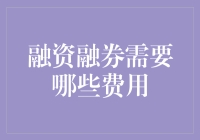 融资融券需要哪些费用